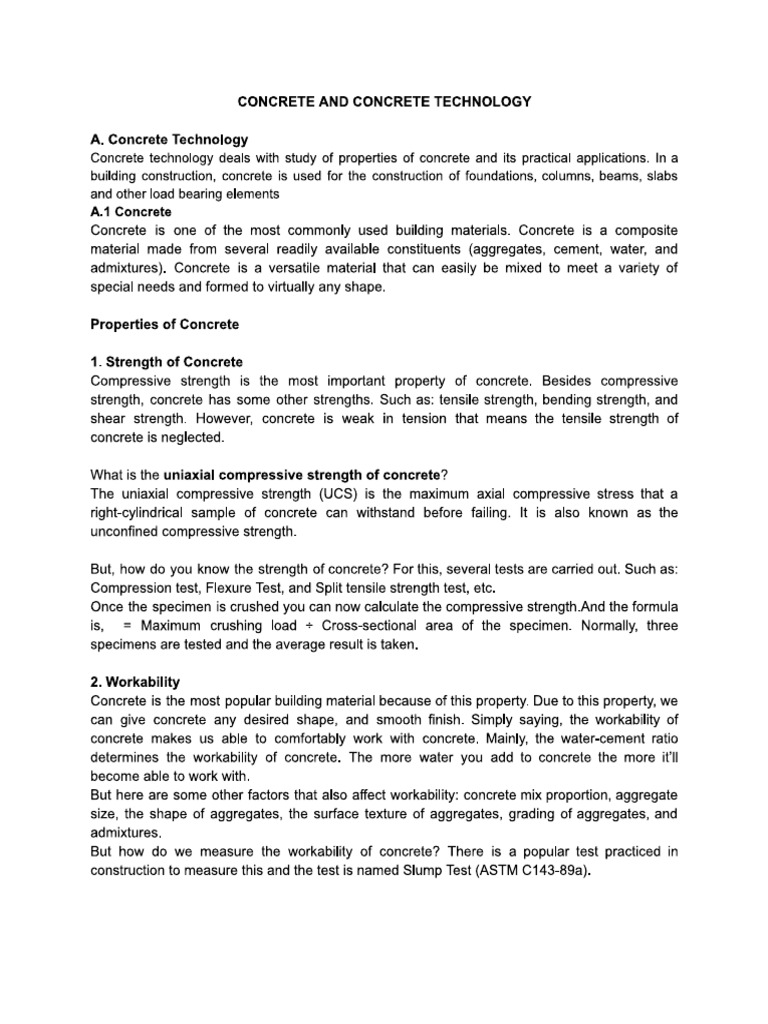 CONCRETE AND CONCRETE TECHNOLOGY

A. Concrete Technology
Concrete technology deals with study of properties of concrete and its practical applications. In a building construction, concrete is used for the construction of foundations, columns, beams, slabs and other load bearing elements
A.1 Concrete
Concrete is one of the most commonly used building materials. Concrete is a composite material made from several readily available constituents (aggregates, cement, water, and admixtures). Concrete is a versatile material that can easily be mixed to meet a variety of special needs and formed to virtually any shape.

Properties of Concrete

1. Strength of Concrete
Compressive strength is the most important property of concrete. Besides compressive strength, concrete has some other strengths. Such as: tensile strength, bending strength, and shear strength. However, concrete is weak in tension that means the tensile strength of concrete is neglected.

What is the uniaxial compressive strength of concrete?
The uniaxial compressive strength (UCS) is the maximum axial compressive stress that a right-cylindrical sample of concrete can withstand before failing. It is also known as the unconfined compressive strength.

But, how do you know the strength of concrete? For this, several tests are carried out. Such as: Compression test, Flexure Test, and Split tensile strength test, etc.
Once the specimen is crushed you can now calculate the compressive strength.And the formula is, = Maximum crushing load ÷ Cross-sectional area of the specimen. Normally, three specimens are tested and the average result is taken.

2. Workability
Concrete is the most popular building material because of this property. Due to this property, we can give concrete any desired shape, and smooth finish. Simply saying, the workability of concrete makes us able to comfortably work with concrete. Mainly, the water-cement ratio determines the workability of concrete. The more water you add to concrete the more it'll become able to work with.
But here are some other factors that also affect workability: concrete mix proportion, aggregate size, the shape of aggregates, the surface texture of aggregates, grading of aggregates, and admixtures.
But how do we measure the workability of concrete? There is a popular test practiced in construction to measure this and the test is named Slump Test (ASTM C143-89a).